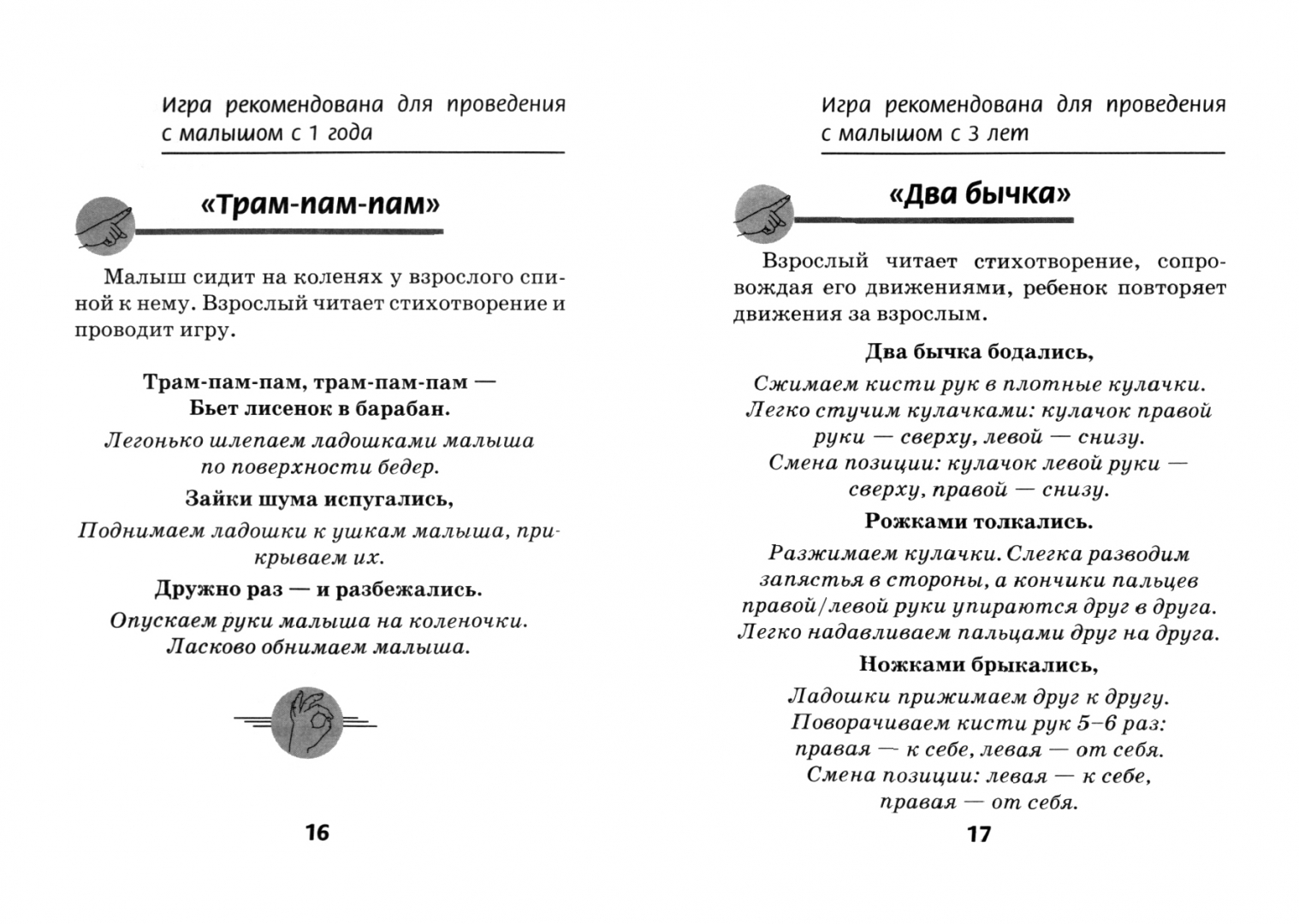 Игра рекомендована для проведения с малышом с 1 года

«Трам-пам-пам»

Малыш сидит на коленях у взрослого спиной к нему. Взрослый читает стихотворение и проводит игру.

Трам-пам-пам, трам-пам-пам —
Бьет лисенок в барабан.

Легонько шлепаем ладошками малыша по поверхности бедер.

Зайки шума испугались,

Поднимаем ладошки к ушкам малыша, прикрываем их.

Дружно раз — и разбежались.

Опускаем руки малыша на коленочки. Ласково обнимаем малыша.

16

Игра рекомендована для проведения с малышом с 3 лет

«Два бычка»

Взрослый читает стихотворение, сопровождая его движениями, ребенок повторяет движения за взрослым.

Два бычка бодались,

Сжимаем кисти рук в плотные кулачки. Легко стучим кулачками: кулачок правой руки — сверху, левой — снизу. Смена позиции: кулачок левой руки — сверху, правой — снизу.

Рожками толкались.

Разжимаем кулачки. Слегка разводим запястья в стороны, а кончики пальцев правой/левой руки упираются друг в друга. Легко надавливаем пальцами друг на друга.

Ножками брыкались,

Ладошки прижимаем друг к другу. Поворачиваем кисти рук 5–6 раз: правая — к себе, левая — от себя. Смена позиции: левая — к себе, правая — от себя.

17